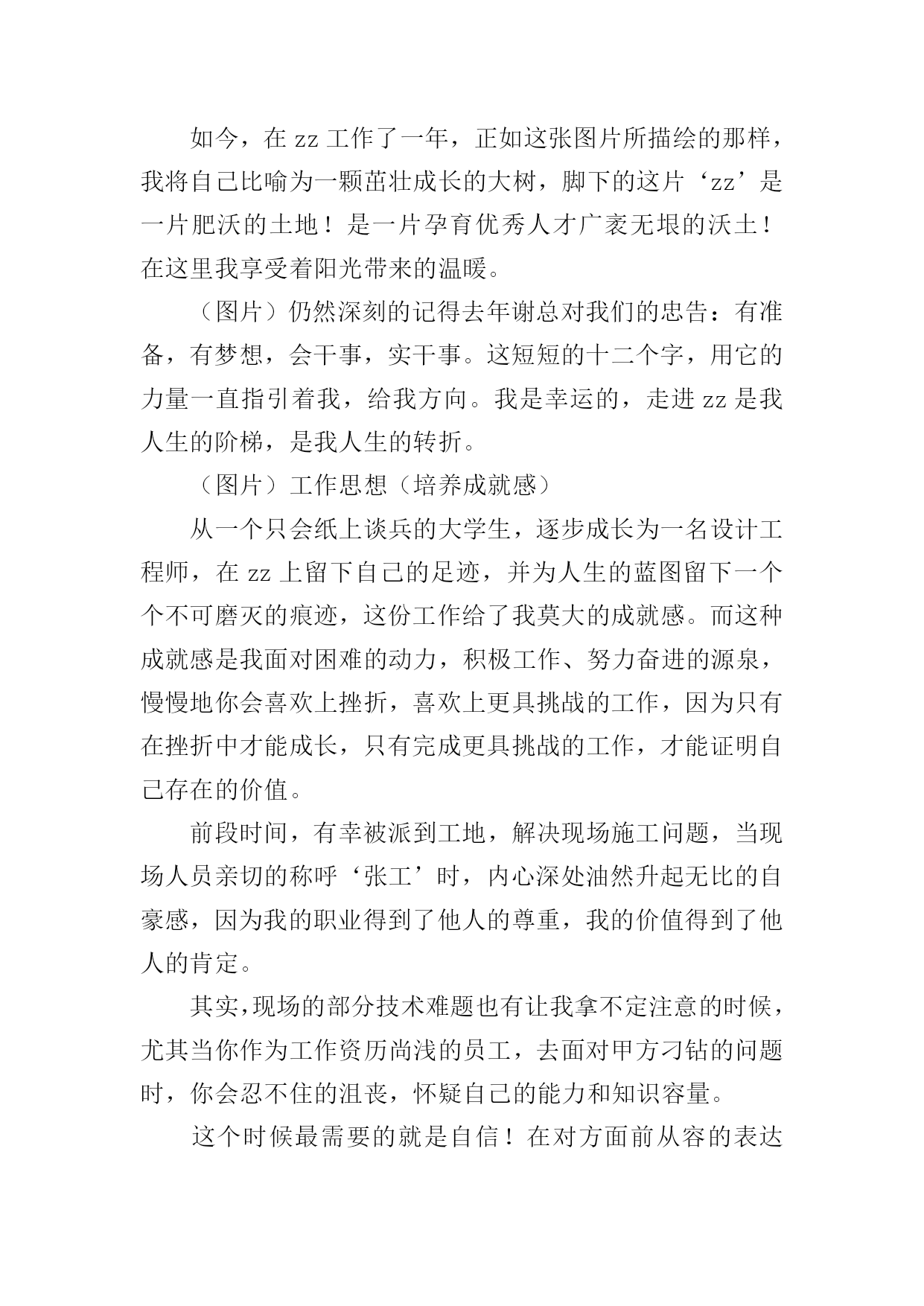 如今，在 zz 工作了一年，正如这张图片所描绘的那样，我将自己比喻为一颗茁壮成长的大树，脚下的这片‘zz’是一片肥沃的土地！是一片孕育优秀人才广袤无垠的沃土！在这里我享受着阳光带来的温暖。

（图片）仍然深刻的记得去年谢总对我们的忠告：有准备，有梦想，会干事，实干事。这短短的十二个字，用它的力量一直指引着我，给我方向。我是幸运的，走进 zz 是我人生的阶梯，是我人生的转折。

（图片）工作思想（培养成就感）

从一个只会纸上谈兵的大学生，逐步成长为一名设计工程师，在 zz 上留下自己的足迹，并为人生的蓝图留下一个个不可磨灭的痕迹，这份工作给了我莫大的成就感。而这种成就感是我面对困难的动力，积极工作、努力奋进的源泉，慢慢地你会喜欢上挫折，喜欢上更具挑战的工作，因为只有在挫折中才能成长，只有完成更具挑战的工作，才能证明自己存在的价值。

前段时间，有幸被派到工地，解决现场施工问题，当现场人员亲切的称呼‘张工’时，内心深处油然升起无比的自豪感，因为我的职业得到了他人的尊重，我的价值得到了他人的肯定。

其实，现场的部分技术难题也有让我拿不定注意的时候，尤其当你作为工作资历尚浅的员工，去面对甲方刁钻的问题时，你会忍不住的沮丧，怀疑自己的能力和知识容量。

这个时候最需要的就是自信！在对方面前从容的表达